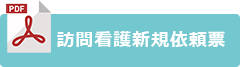 PDF

訪問看護新規依頼票